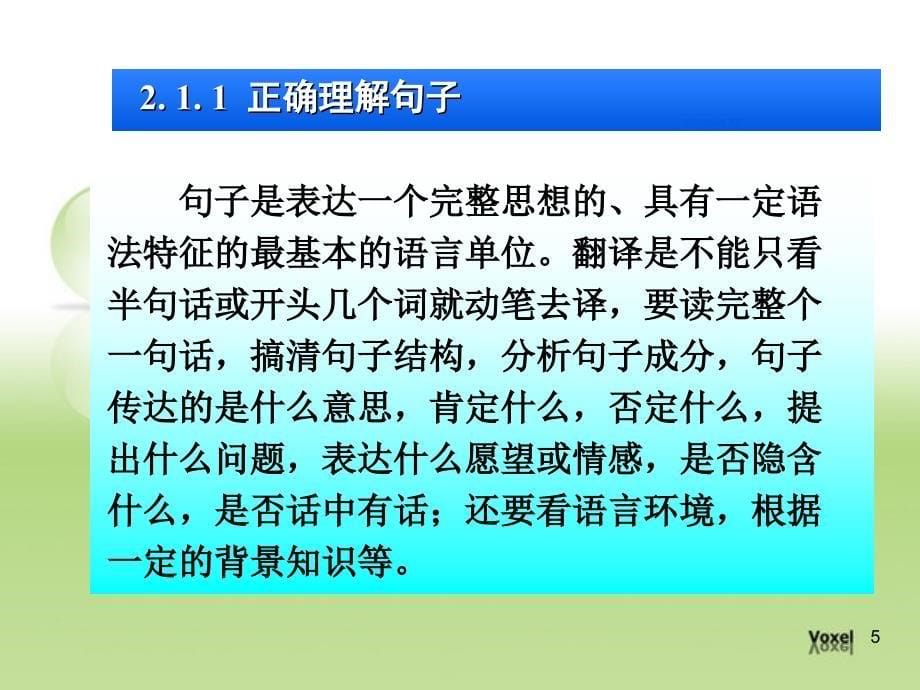 2. 1. 1 正确理解句子

句子是表达一个完整思想的、具有一定语法特征的最基本的语言单位。翻译是不能只看半句话或开头几个词就动笔去译，要读完整个一句话，搞清句子结构，分析句子成分，句子传达的是什么意思，肯定什么，否定什么，提出什么问题，表达什么愿望或情感，是否隐含什么，是否话中有话；还要看语言环境，根据一定的背景知识等。

Voxel 5